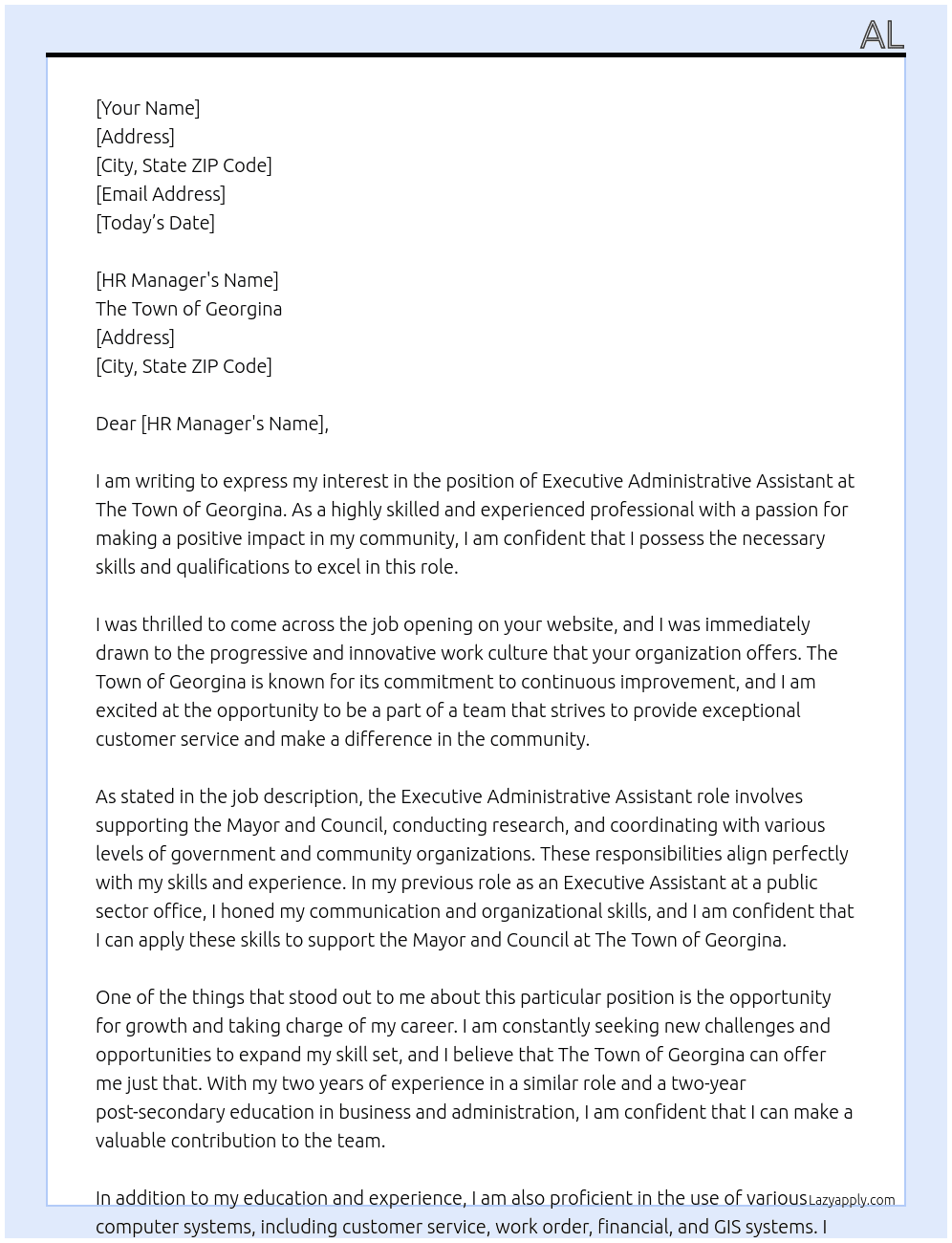 AL

[Your Name]
[Address]
[City, State ZIP Code]
[Email Address]
[Today's Date]

[HR Manager's Name]
The Town of Georgina
[Address]
[City, State ZIP Code]

Dear [HR Manager's Name],

I am writing to express my interest in the position of Executive Administrative Assistant at The Town of Georgina. As a highly skilled and experienced professional with a passion for making a positive impact in my community, I am confident that I possess the necessary skills and qualifications to excel in this role.

I was thrilled to come across the job opening on your website, and I was immediately drawn to the progressive and innovative work culture that your organization offers. The Town of Georgina is known for its commitment to continuous improvement, and I am excited at the opportunity to be a part of a team that strives to provide exceptional customer service and make a difference in the community.

As stated in the job description, the Executive Administrative Assistant role involves supporting the Mayor and Council, conducting research, and coordinating with various levels of government and community organizations. These responsibilities align perfectly with my skills and experience. In my previous role as an Executive Assistant at a public sector office, I honed my communication and organizational skills, and I am confident that I can apply these skills to support the Mayor and Council at The Town of Georgina.

One of the things that stood out to me about this particular position is the opportunity for growth and taking charge of my career. I am constantly seeking new challenges and opportunities to expand my skill set, and I believe that The Town of Georgina can offer me just that. With my two years of experience in a similar role and a two-year post-secondary education in business and administration, I am confident that I can make a valuable contribution to the team.

In addition to my education and experience, I am also proficient in the use of various computer systems, including customer service, work order, financial, and GIS systems. I

Lazyapply.com